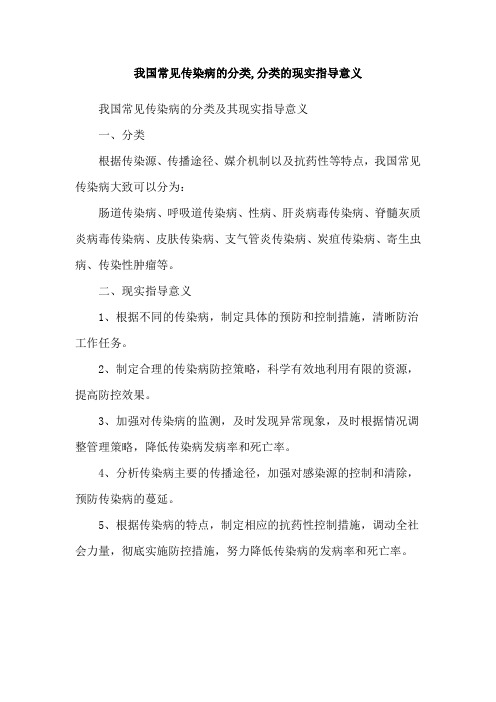 我国常见传染病的分类,分类的现实指导意义

我国常见传染病的分类及其现实指导意义

一、分类

根据传染源、传播途径、媒介机制以及抗药性等特点，我国常见传染病大致可以分为：

肠道传染病、呼吸道传染病、性病、肝炎病毒传染病、脊髓灰质炎病毒传染病、皮肤传染病、支气管炎传染病、炭疽传染病、寄生虫病、传染性肿瘤等。

二、现实指导意义

1、根据不同的传染病，制定具体的预防和控制措施，清晰防治工作任务。

2、制定合理的传染病防控策略，科学有效地利用有限的资源，提高防控效果。

3、加强对传染病的监测，及时发现异常现象，及时根据情况调整管理策略，降低传染病发病率和死亡率。

4、分析传染病主要的传播途径，加强对感染源的控制和清除，预防传染病的蔓延。

5、根据传染病的特点，制定相应的抗药性控制措施，调动全社会力量，彻底实施防控措施，努力降低传染病的发病率和死亡率。